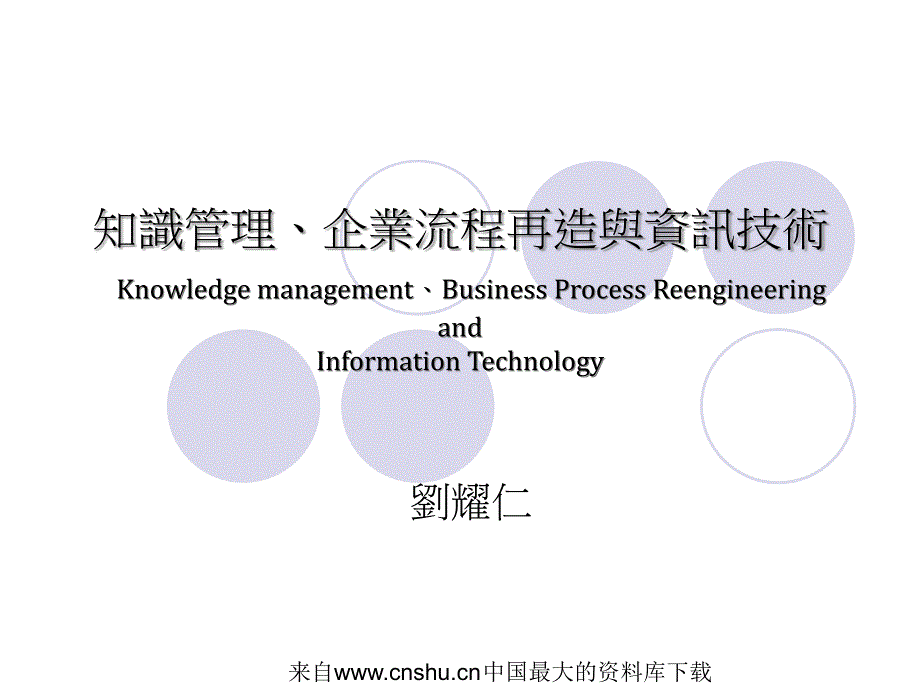 知識管理、企業流程再造與資訊技術

Knowledge management、Business Process Reengineering and Information Technology

劉耀仁

来自www.cnshu.cn中国最大的资料库下载